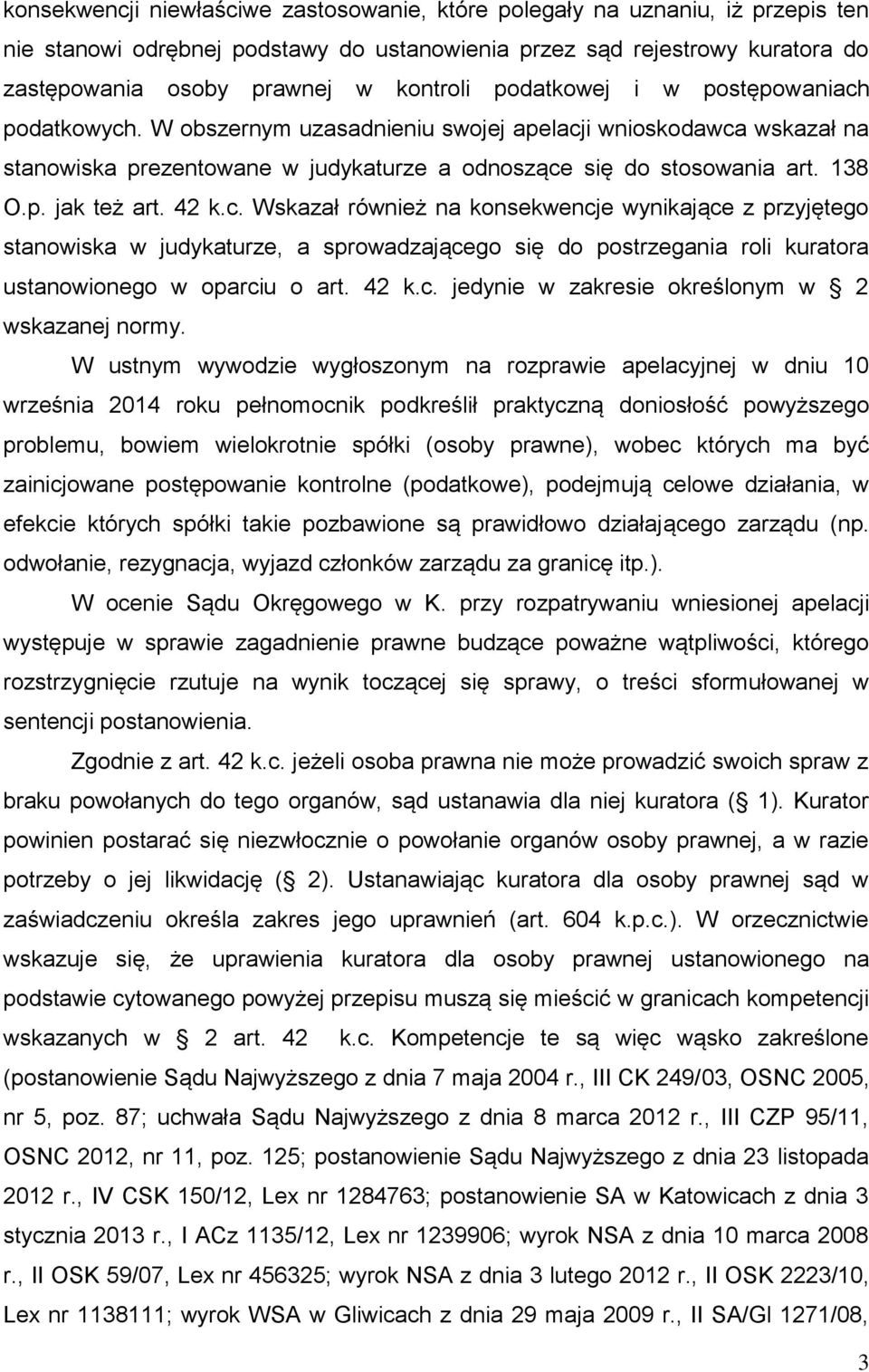 konsekwencji niewłaściwe zastosowanie, które polegały na uznaniu, iż przepis ten nie stanowi odrębnej podstawy do ustanowienia przez sąd rejestrowy kuratora do zastępowania osoby prawnej w kontroli podatkowej i w postępowaniach podatkowych. W obszernym uzasadnieniu swojej apelacji wnioskodawca wskazał na stanowiska prezentowane w judykaturze a odnoszące się do stosowania art. 138 O.p. jak też art. 42 k.c. Wskazał również na konsekwencje wynikające z przyjętego stanowiska w judykaturze, a sprowadzającego się do postrzegania roli kuratora ustanowionego w oparciu o art. 42 k.c. jedynie w zakresie określonym w  2 wskazanej normy.

W ustnym wywodzie wygłoszonym na rozprawie apelacyjnej w dniu 10 września 2014 roku pełnomocnik podkreślił praktyczną doniosłość powyższego problemu, bowiem wielokrotnie spółki (osoby prawne), wobec których ma być zainicjowane postępowanie kontrolne (podatkowe), podejmują celowe działania, w efekcie których spółki takie pozbawione są prawidłowo działającego zarządu (np. odwołanie, rezygnacja, wyjazd członków zarządu za granicę itp.).

W ocenie Sądu Okręgowego w K. przy rozpatrywaniu wniesionej apelacji występuje w sprawie zagadnienie prawne budzące poważne wątpliwości, którego rozstrzygnięcie rzutuje na wynik toczącej się sprawy, o treści sformułowanej w sentencji postanowienia.

Zgodnie z art. 42 k.c. jeżeli osoba prawna nie może prowadzić swoich spraw z braku powołanych do tego organów, sąd ustanawia dla niej kuratora ( 1). Kurator powinien postarać się niezwłocznie o powołanie organów osoby prawnej, a w razie potrzeby o jej likwidację ( 2). Ustanawiając kuratora dla osoby prawnej sąd w zaświadczeniu określa zakres jego uprawnień (art. 604 k.p.c.). W orzecznictwie wskazuje się, że uprawienia kuratora dla osoby prawnej ustanowionego na podstawie cytowanego powyżej przepisu muszą się mieścić w granicach kompetencji wskazanych w  2 art. 42 k.c. Kompetencje te są więc wąsko zakreślone (postanowienie Sądu Najwyższego z dnia 7 maja 2004 r., III CK 249/03, OSNC 2005, nr 5, poz. 87; uchwała Sądu Najwyższego z dnia 8 marca 2012 r., III CZP 95/11, OSNC 2012, nr 11, poz. 125; postanowienie Sądu Najwyższego z dnia 23 listopada 2012 r., IV CSK 150/12, Lex nr 1284763; postanowienie SA w Katowicach z dnia 3 stycznia 2013 r., I ACz 1135/12, Lex nr 1239906; wyrok NSA z dnia 10 marca 2008 r., II OSK 59/07, Lex nr 456325; wyrok NSA z dnia 3 lutego 2012 r., II OSK 2223/10, Lex nr 1138111; wyrok WSA w Gliwicach z dnia 29 maja 2009 r., II SA/Gl 1271/08,

3